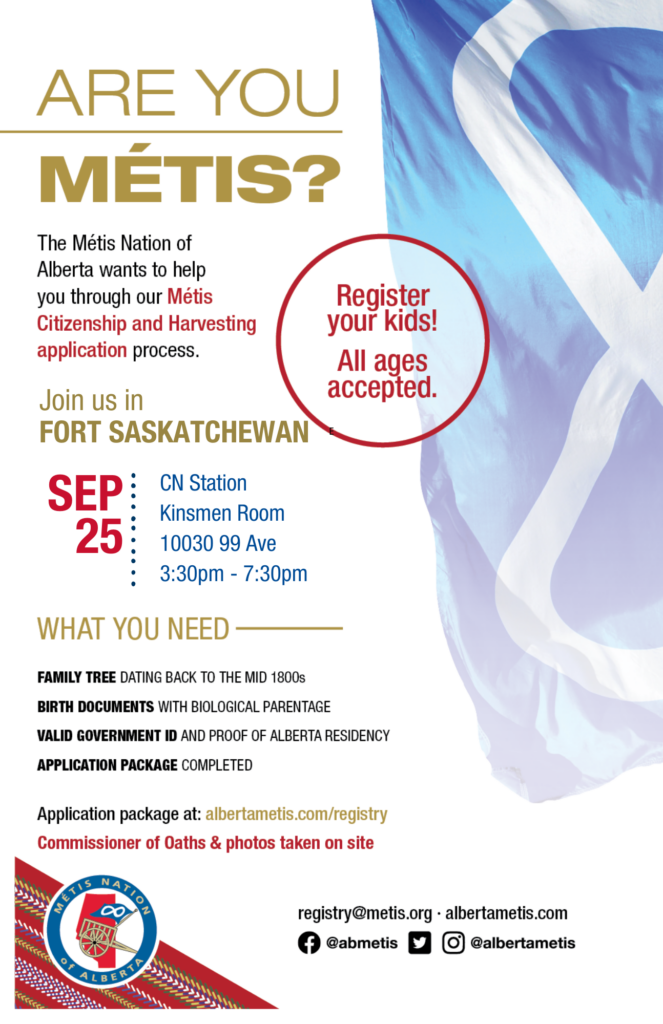 ARE YOU MÉTIS?

The Métis Nation of Alberta wants to help you through our Métis Citizenship and Harvesting application process.

Register your kids!

All ages accepted.

Join us in FORT SASKATCHEWAN

SEP 25

CN Station
Kinsmen Room
10030 99 Ave
3:30pm - 7:30pm

WHAT YOU NEED

FAMILY TREE DATING BACK TO THE MID 1800s

BIRTH DOCUMENTS WITH BIOLOGICAL PARENTAGE

VALID GOVERNMENT ID AND PROOF OF ALBERTA RESIDENCY

APPLICATION PACKAGE COMPLETED

Application package at: albertametis.com/registry

Commissioner of Oaths & photos taken on site

MÉTIS NATION OF ALBERTA

registry@metis.org · albertametis.com

@abmetis @albertametis